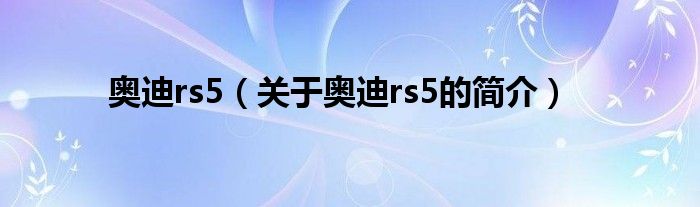 奥迪rs5（关于奥迪rs5的简介）